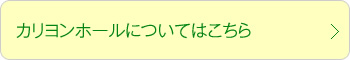 カリヨンホールについてはこちら